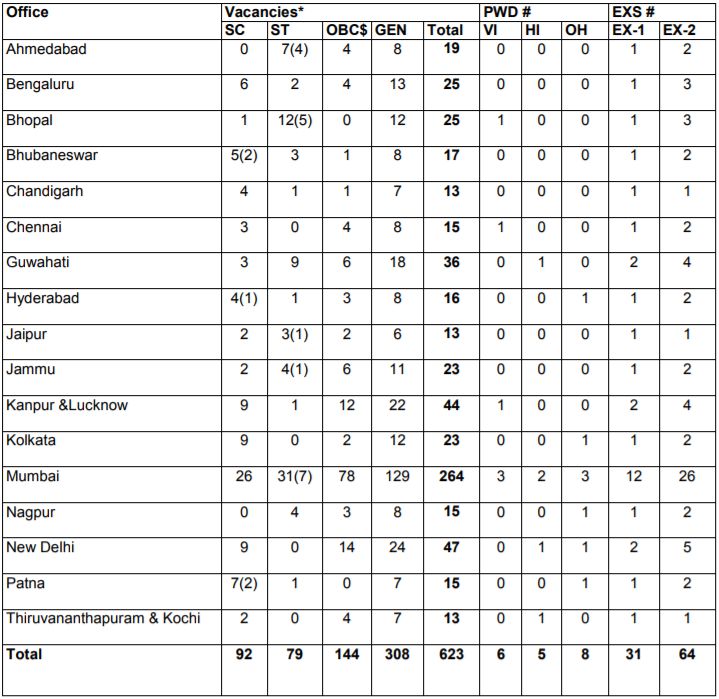 | Office | Vacancies* | | | | | PWD # | | | EXS # | |
|---|---|---|---|---|---|---|---|---|---|---|
| | SC | ST | OBC$ | GEN | Total | VI | HI | OH | EX-1 | EX-2 |
| Ahmedabad | 0 | 7(4) | 4 | 8 | 19 | 0 | 0 | 0 | 1 | 2 |
| Bengaluru | 6 | 2 | 4 | 13 | 25 | 0 | 0 | 0 | 1 | 3 |
| Bhopal | 1 | 12(5) | 0 | 12 | 25 | 1 | 0 | 0 | 1 | 3 |
| Bhubaneswar | 5(2) | 3 | 1 | 8 | 17 | 0 | 0 | 0 | 1 | 2 |
| Chandigarh | 4 | 1 | 1 | 7 | 13 | 0 | 0 | 0 | 1 | 1 |
| Chennai | 3 | 0 | 4 | 8 | 15 | 1 | 0 | 0 | 1 | 2 |
| Guwahati | 3 | 9 | 6 | 18 | 36 | 0 | 1 | 0 | 2 | 4 |
| Hyderabad | 4(1) | 1 | 3 | 8 | 16 | 0 | 0 | 1 | 1 | 2 |
| Jaipur | 2 | 3(1) | 2 | 6 | 13 | 0 | 0 | 0 | 1 | 1 |
| Jammu | 2 | 4(1) | 6 | 11 | 23 | 0 | 0 | 0 | 1 | 2 |
| Kanpur &Lucknow | 9 | 1 | 12 | 22 | 44 | 1 | 0 | 0 | 2 | 4 |
| Kolkata | 9 | 0 | 2 | 12 | 23 | 0 | 0 | 1 | 1 | 2 |
| Mumbai | 26 | 31(7) | 78 | 129 | 264 | 3 | 2 | 3 | 12 | 26 |
| Nagpur | 0 | 4 | 3 | 8 | 15 | 0 | 0 | 1 | 1 | 2 |
| New Delhi | 9 | 0 | 14 | 24 | 47 | 0 | 1 | 1 | 2 | 5 |
| Patna | 7(2) | 1 | 0 | 7 | 15 | 0 | 0 | 1 | 1 | 2 |
| Thiruvananthapuram & Kochi | 2 | 0 | 4 | 7 | 13 | 0 | 1 | 0 | 1 | 1 |
| Total | 92 | 79 | 144 | 308 | 623 | 6 | 5 | 8 | 31 | 64 |